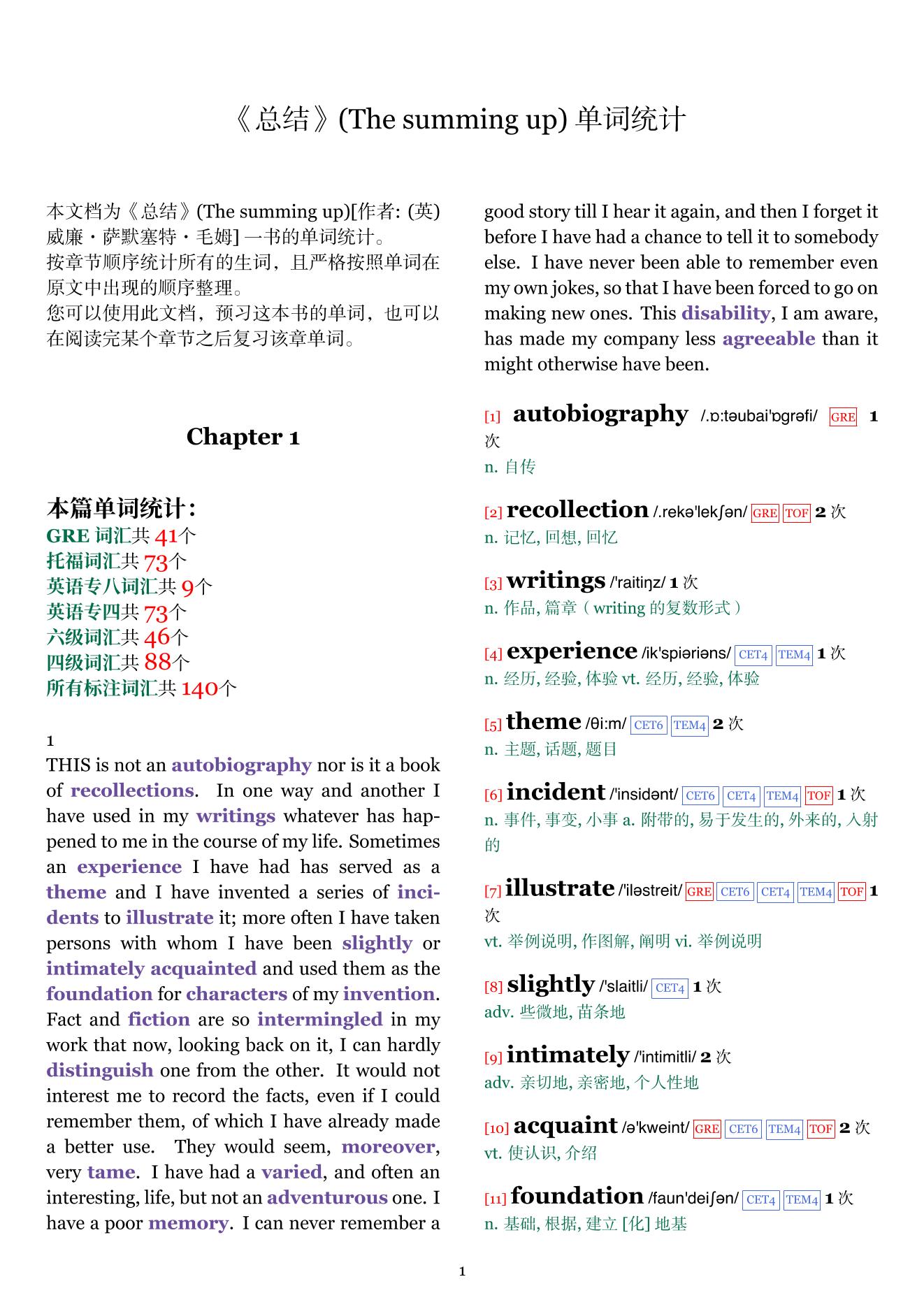 《总结》(The summing up) 单词统计

本文档为《总结》(The summing up)[作者: (英) 威廉・萨默塞特・毛姆] 一书的单词统计。
按章节顺序统计所有的生词，且严格按照单词在原文中出现的顺序整理。
您可以使用此文档，预习这本书的单词，也可以在阅读完某个章节之后复习该章单词。

Chapter 1

本篇单词统计:
GRE 词汇共 41个
托福词汇共 73个
英语专八词汇共 9个
英语专四共 73个
六级词汇共 46个
四级词汇共 88个
所有标注词汇共 140个

1
THIS is not an autobiography nor is it a book of recollections. In one way and another I have used in my writings whatever has happened to me in the course of my life. Sometimes an experience I have had has served as a theme and I have invented a series of incidents to illustrate it; more often I have taken persons with whom I have been slightly or intimately acquainted and used them as the foundation for characters of my invention. Fact and fiction are so intermingled in my work that now, looking back on it, I can hardly distinguish one from the other. It would not interest me to record the facts, even if I could remember them, of which I have already made a better use. They would seem, moreover, very tame. I have had a varied, and often an interesting, life, but not an adventurous one. I have a poor memory. I can never remember a good story till I hear it again, and then I forget it before I have had a chance to tell it to somebody else. I have never been able to remember even my own jokes, so that I have been forced to go on making new ones. This disability, I am aware, has made my company less agreeable than it might otherwise have been.

[1] autobiography /.ɒ:təubai'ɒgrəfi/ GRE 1 次
n. 自传

[2] recollection /.rekə'lekʃən/ GRE TOF 2 次
n. 记忆, 回想, 回忆

[3] writings /'raitiŋz/ 1 次
n. 作品, 篇章（writing 的复数形式）

[4] experience /ik'spiəriəns/ CET4 TEM4 1 次
n. 经历, 经验, 体验 vt. 经历, 经验, 体验

[5] theme /θi:m/ CET6 TEM4 2 次
n. 主题, 话题, 题目

[6] incident /'insidənt/ CET6 CET4 TEM4 TOF 1 次
n. 事件, 事变, 小事 a. 附带的, 易于发生的, 外来的, 入射的

[7] illustrate /'iləstreit/ GRE CET6 CET4 TEM4 TOF 1 次
vt. 举例说明, 作图解, 阐明 vi. 举例说明

[8] slightly /'slaitli/ CET4 1 次
adv. 些微地, 苗条地

[9] intimately /'intimitli/ 2 次
adv. 亲切地, 亲密地, 个人性地

[10] acquaint /ə'kweint/ GRE CET6 TEM4 TOF 2 次
vt. 使认识, 介绍

[11] foundation /faun'deiʃən/ CET4 TEM4 1 次
n. 基础, 根据, 建立 [化] 地基

1